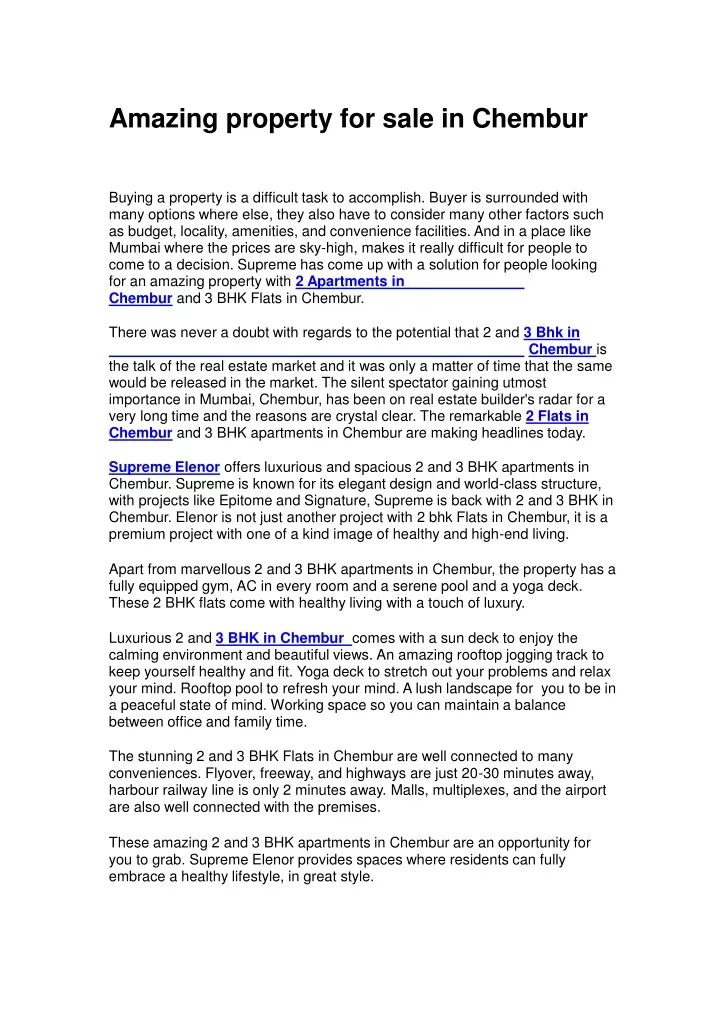 Amazing property for sale in Chembur

Buying a property is a difficult task to accomplish. Buyer is surrounded with many options where else, they also have to consider many other factors such as budget, locality, amenities, and convenience facilities. And in a place like Mumbai where the prices are sky-high, makes it really difficult for people to come to a decision. Supreme has come up with a solution for people looking for an amazing property with 2 Apartments in Chembur and 3 BHK Flats in Chembur.

There was never a doubt with regards to the potential that 2 and 3 Bhk in Chembur is the talk of the real estate market and it was only a matter of time that the same would be released in the market. The silent spectator gaining utmost importance in Mumbai, Chembur, has been on real estate builder's radar for a very long time and the reasons are crystal clear. The remarkable 2 Flats in Chembur and 3 BHK apartments in Chembur are making headlines today.

Supreme Elenor offers luxurious and spacious 2 and 3 BHK apartments in Chembur. Supreme is known for its elegant design and world-class structure, with projects like Epitome and Signature, Supreme is back with 2 and 3 BHK in Chembur. Elenor is not just another project with 2 bhk Flats in Chembur, it is a premium project with one of a kind image of healthy and high-end living.

Apart from marvellous 2 and 3 BHK apartments in Chembur, the property has a fully equipped gym, AC in every room and a serene pool and a yoga deck. These 2 BHK flats come with healthy living with a touch of luxury.

Luxurious 2 and 3 BHK in Chembur comes with a sun deck to enjoy the calming environment and beautiful views. An amazing rooftop jogging track to keep yourself healthy and fit. Yoga deck to stretch out your problems and relax your mind. Rooftop pool to refresh your mind. A lush landscape for you to be in a peaceful state of mind. Working space so you can maintain a balance between office and family time.

The stunning 2 and 3 BHK Flats in Chembur are well connected to many conveniences. Flyover, freeway, and highways are just 20-30 minutes away, harbour railway line is only 2 minutes away. Malls, multiplexes, and the airport are also well connected with the premises.

These amazing 2 and 3 BHK apartments in Chembur are an opportunity for you to grab. Supreme Elenor provides spaces where residents can fully embrace a healthy lifestyle, in great style.